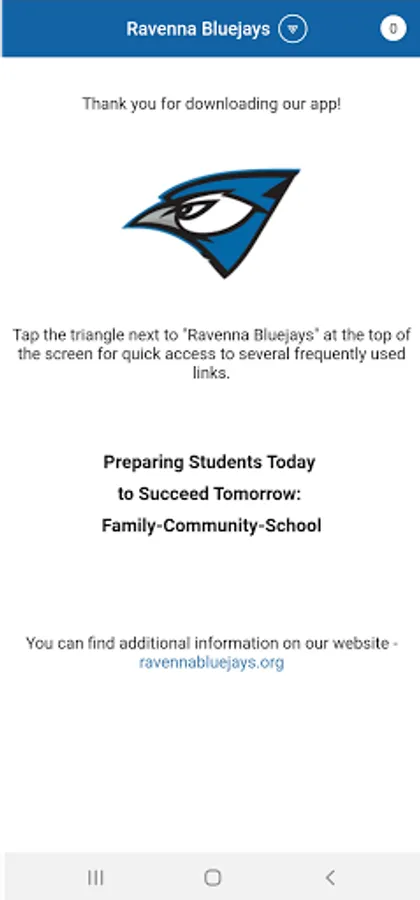 Ravenna Bluejays

0

Thank you for downloading our app!

Tap the triangle next to "Ravenna Bluejays" at the top of the screen for quick access to several frequently used links.

Preparing Students Today
to Succeed Tomorrow:
Family-Community-School

You can find additional information on our website - ravennabluejays.org